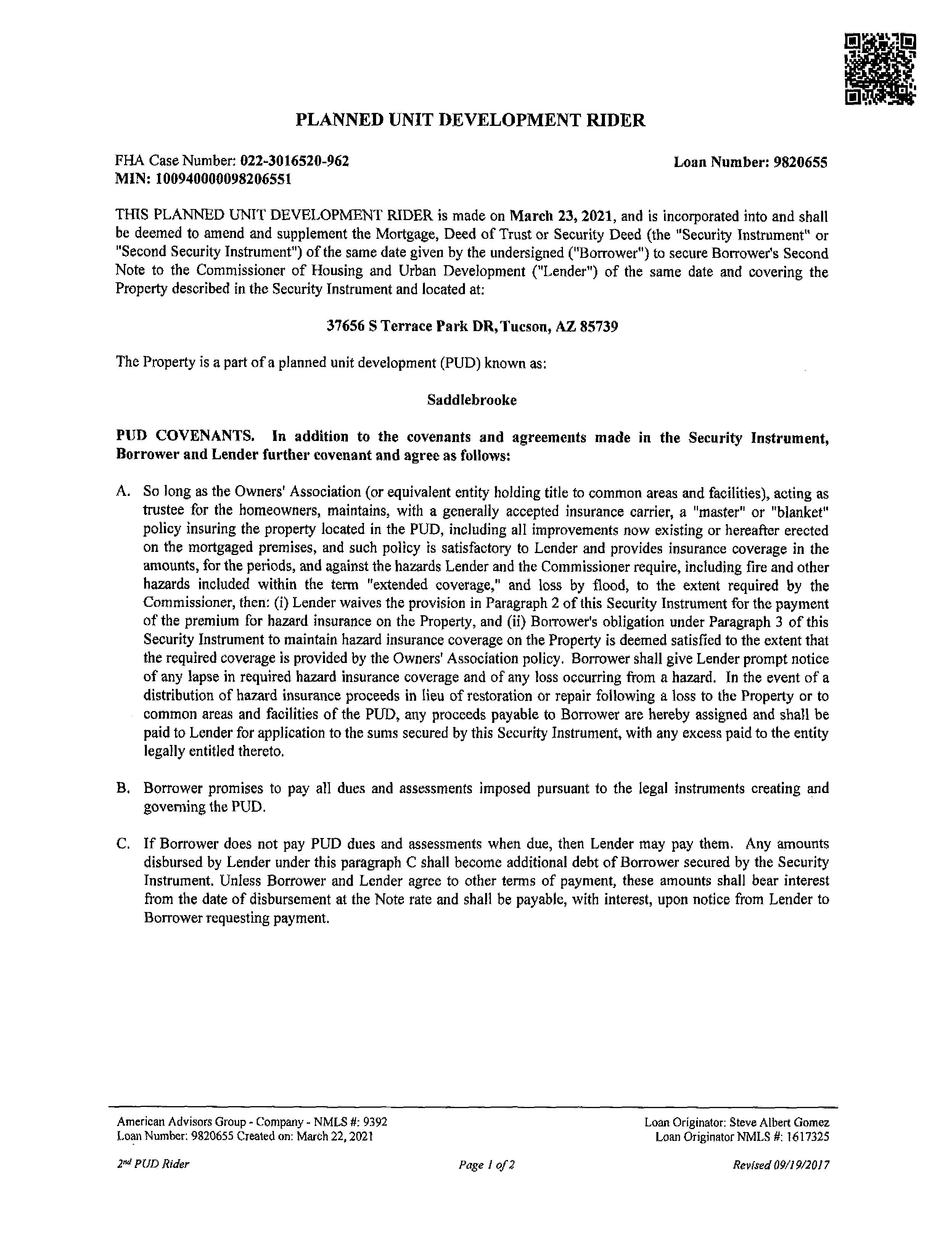 PLANNED UNIT DEVELOPMENT RIDER

FHA Case Number: 022-3016520-962
MIN: 100940000098206551

Loan Number: 9820655

THIS PLANNED UNIT DEVELOPMENT RIDER is made on March 23, 2021, and is incorporated into and shall be deemed to amend and supplement the Mortgage, Deed of Trust or Security Deed (the "Security Instrument" or "Second Security Instrument") of the same date given by the undersigned ("Borrower") to secure Borrower's Second Note to the Commissioner of Housing and Urban Development ("Lender") of the same date and covering the Property described in the Security Instrument and located at:

37656 S Terrace Park DR, Tucson, AZ 85739

The Property is a part of a planned unit development (PUD) known as:

Saddlebrooke

PUD COVENANTS. In addition to the covenants and agreements made in the Security Instrument, Borrower and Lender further covenant and agree as follows:

A. So long as the Owners' Association (or equivalent entity holding title to common areas and facilities), acting as trustee for the homeowners, maintains, with a generally accepted insurance carrier, a "master" or "blanket" policy insuring the property located in the PUD, including all improvements now existing or hereafter erected on the mortgaged premises, and such policy is satisfactory to Lender and provides insurance coverage in the amounts, for the periods, and against the hazards Lender and the Commissioner require, including fire and other hazards included within the term "extended coverage," and loss by flood, to the extent required by the Commissioner, then: (i) Lender waives the provision in Paragraph 2 of this Security Instrument for the payment of the premium for hazard insurance on the Property, and (ii) Borrower's obligation under Paragraph 3 of this Security Instrument to maintain hazard insurance coverage on the Property is deemed satisfied to the extent that the required coverage is provided by the Owners' Association policy. Borrower shall give Lender prompt notice of any lapse in required hazard insurance coverage and of any loss occurring from a hazard. In the event of a distribution of hazard insurance proceeds in lieu of restoration or repair following a loss to the Property or to common areas and facilities of the PUD, any proceeds payable to Borrower are hereby assigned and shall be paid to Lender for application to the sums secured by this Security Instrument, with any excess paid to the entity legally entitled thereto.

B. Borrower promises to pay all dues and assessments imposed pursuant to the legal instruments creating and governing the PUD.

C. If Borrower does not pay PUD dues and assessments when due, then Lender may pay them. Any amounts disbursed by Lender under this paragraph C shall become additional debt of Borrower secured by the Security Instrument. Unless Borrower and Lender agree to other terms of payment, these amounts shall bear interest from the date of disbursement at the Note rate and shall be payable, with interest, upon notice from Lender to Borrower requesting payment.

American Advisors Group - Company - NMLS #: 9392
Loan Number: 9820655 Created on: March 22, 2021

Loan Originator: Steve Albert Gomez
Loan Originator NMLS #: 1617325

2nd PUD Rider
Page 1 of 2
Revised 09/19/2017